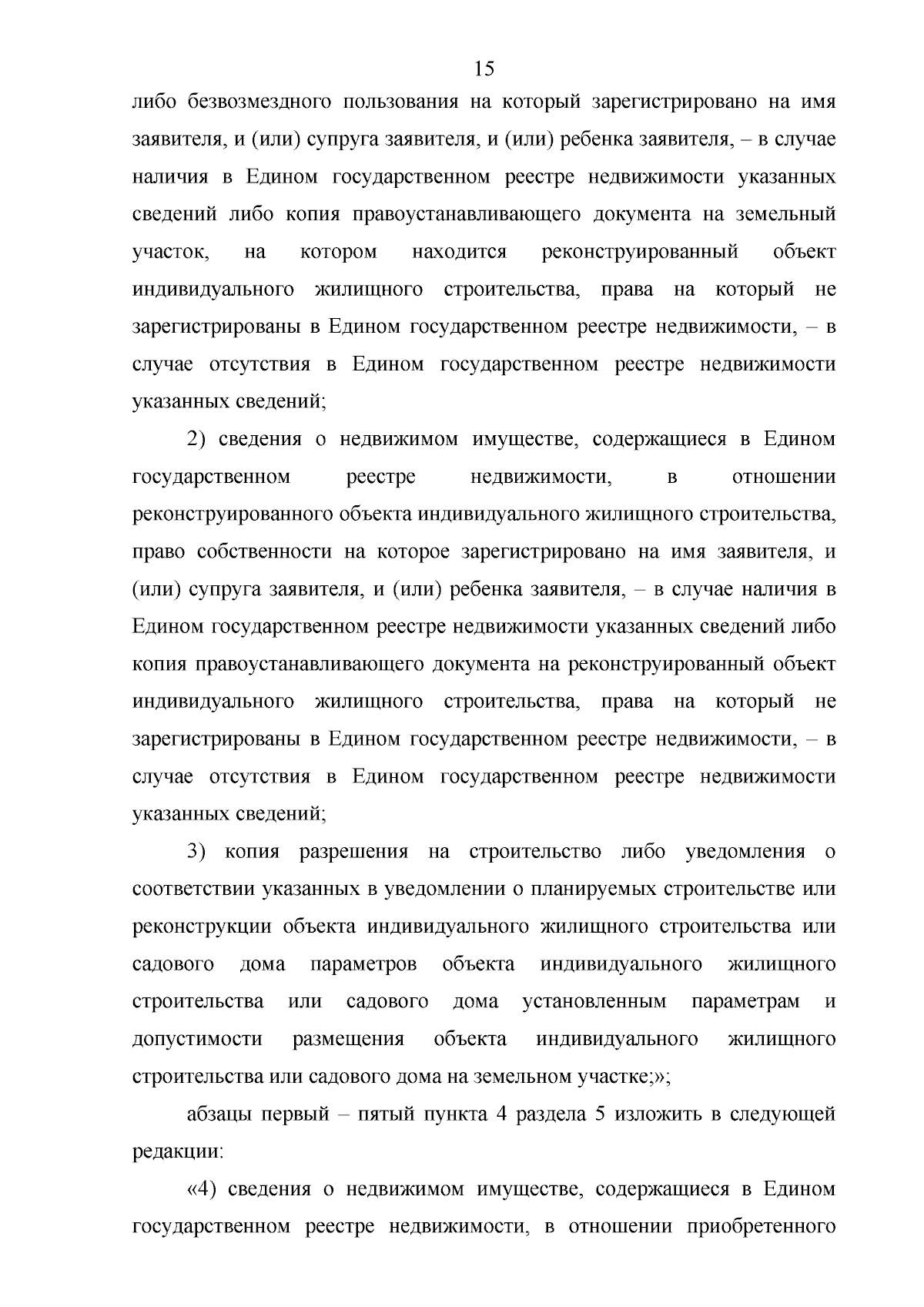 15

либо безвозмездного пользования на который зарегистрировано на имя заявителя, и (или) супруга заявителя, и (или) ребенка заявителя, – в случае наличия в Едином государственном реестре недвижимости указанных сведений либо копия правоустанавливающего документа на земельный участок, на котором находится реконструированный объект индивидуального жилищного строительства, права на который не зарегистрированы в Едином государственном реестре недвижимости, – в случае отсутствия в Едином государственном реестре недвижимости указанных сведений;

2) сведения о недвижимом имуществе, содержащиеся в Едином государственном реестре недвижимости, в отношении реконструированного объекта индивидуального жилищного строительства, право собственности на которое зарегистрировано на имя заявителя, и (или) супруга заявителя, и (или) ребенка заявителя, – в случае наличия в Едином государственном реестре недвижимости указанных сведений либо копия правоустанавливающего документа на реконструированный объект индивидуального жилищного строительства, права на который не зарегистрированы в Едином государственном реестре недвижимости, – в случае отсутствия в Едином государственном реестре недвижимости указанных сведений;

3) копия разрешения на строительство либо уведомления о соответствии указанных в уведомлении о планируемых строительстве или реконструкции объекта индивидуального жилищного строительства или садового дома параметров объекта индивидуального жилищного строительства или садового дома установленным параметрам и допустимости размещения объекта индивидуального жилищного строительства или садового дома на земельном участке;»;

абзацы первый – пятый пункта 4 раздела 5 изложить в следующей редакции:

«4) сведения о недвижимом имуществе, содержащиеся в Едином государственном реестре недвижимости, в отношении приобретенного